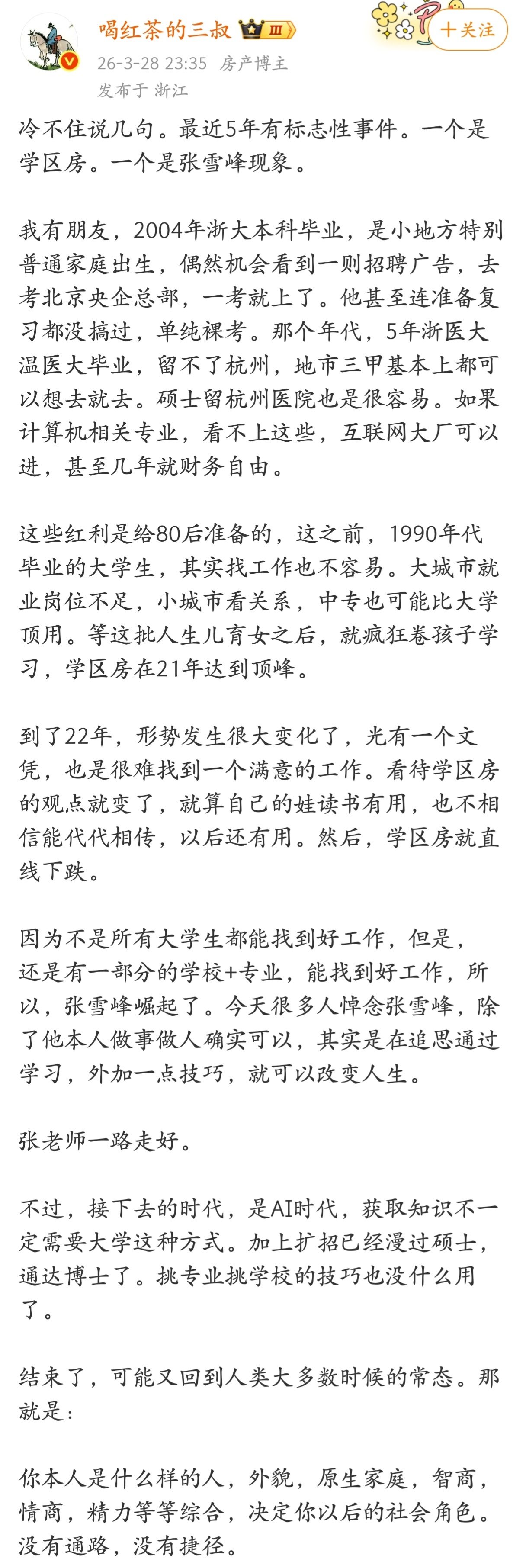 喝红茶的三叔 III
十关注
26-3-28 23:35 房产博主
发布于 浙江

冷不住说几句。最近5年有标志性事件。一个是学区房。一个是张雪峰现象。

我有朋友，2004年浙大本科毕业，是小地方特别普通家庭出生，偶然机会看到一则招聘广告，去考北京央企总部，一考就上了。他甚至连准备复习都没搞过，单纯裸考。那个年代，5年浙医大温医大毕业，留不了杭州，地市三甲基本上都可以想去就去。硕士留杭州医院也是很容易。如果计算机相关专业，看不上这些，互联网大厂可以进，甚至几年就财务自由。

这些红利是给80后准备的，这之前，1990年代毕业的大学生，其实找工作也不容易。大城市就业岗位不足，小城市看关系，中专也可能比大学顶用。等这批人生儿育女之后，就疯狂卷孩子学习，学区房在21年达到顶峰。

到了22年，形势发生很大变化了，光有一个文凭，也是很难找到一个满意的工作。看待学区房的观点就变了，就算自己的娃读书有用，也不相信能代代相传，以后还有用。然后，学区房就直线下跌。

因为不是所有大学生都能找到好工作，但是，还是有一部分的学校+专业，能找到好工作，所以，张雪峰崛起了。今天很多人悼念张雪峰，除了他本人做事做人确实可以，其实是在追思通过学习，外加一点技巧，就可以改变人生。

张老师一路走好。

不过，接下去的时代，是AI时代，获取知识不一定需要大学这种方式。加上扩招已经漫过硕士，通达博士了。挑专业挑学校的技巧也没什么用了。

结束了，可能又回到人类大多数时候的常态。那就是：

你本人是什么样的人，外貌，原生家庭，智商，情商，精力等等综合，决定你以后的社会角色。没有通路，没有捷径。